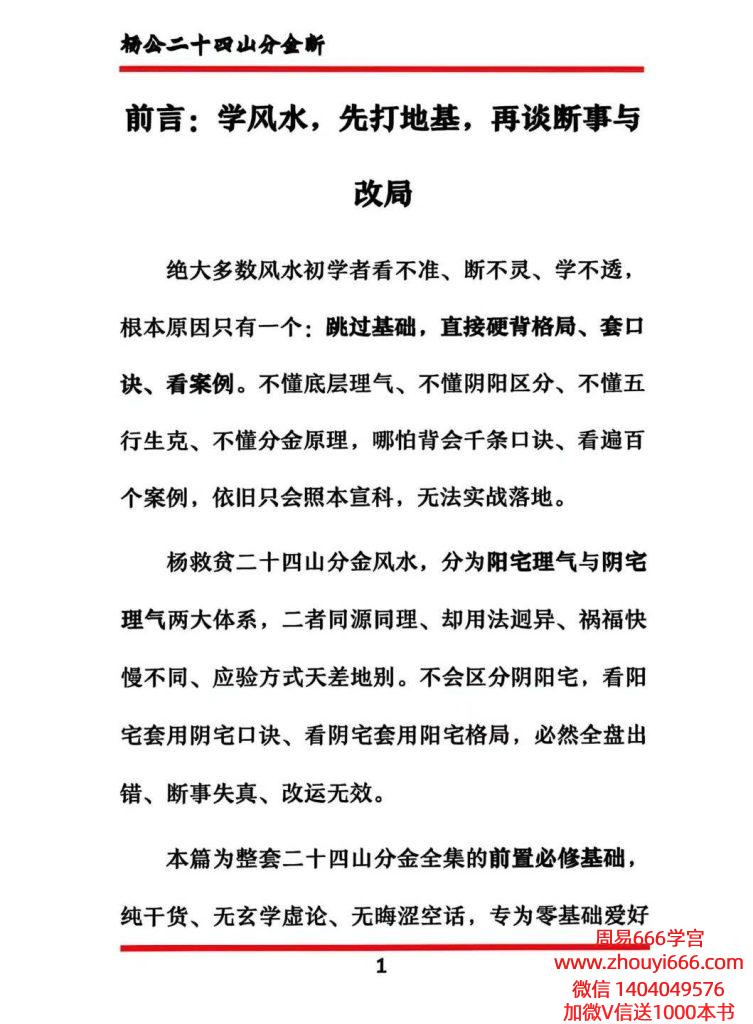 杨公二十四山分金断

前言：学风水，先打地基，再谈断事与改局

绝大多数风水初学者看不准、断不灵、学不透，根本原因只有一个：跳过基础，直接硬背格局、套口诀、看案例。不懂底层理气、不懂阴阳区分、不懂五行生克、不懂分金原理，哪怕背会千条口诀、看遍百个案例，依旧只会照本宣科，无法实战落地。

杨救贫二十四山分金风水，分为阳宅理气与阴宅理气两大体系，二者同源同理、却用法迥异、祸福快慢不同、应验方式天差地别。不会区分阴阳宅，看阳宅套用阴宅口诀、看阴宅套用阳宅格局，必然全盘出错、断事失真、改运无效。

本篇为整套二十四山分金全集的前置必修基础，纯干货、无玄学虚论、无晦涩空话，专为零基础爱好

1

周易666学宫
www.zhouyi666.com
微信 1404049576
加微V信送1000本书